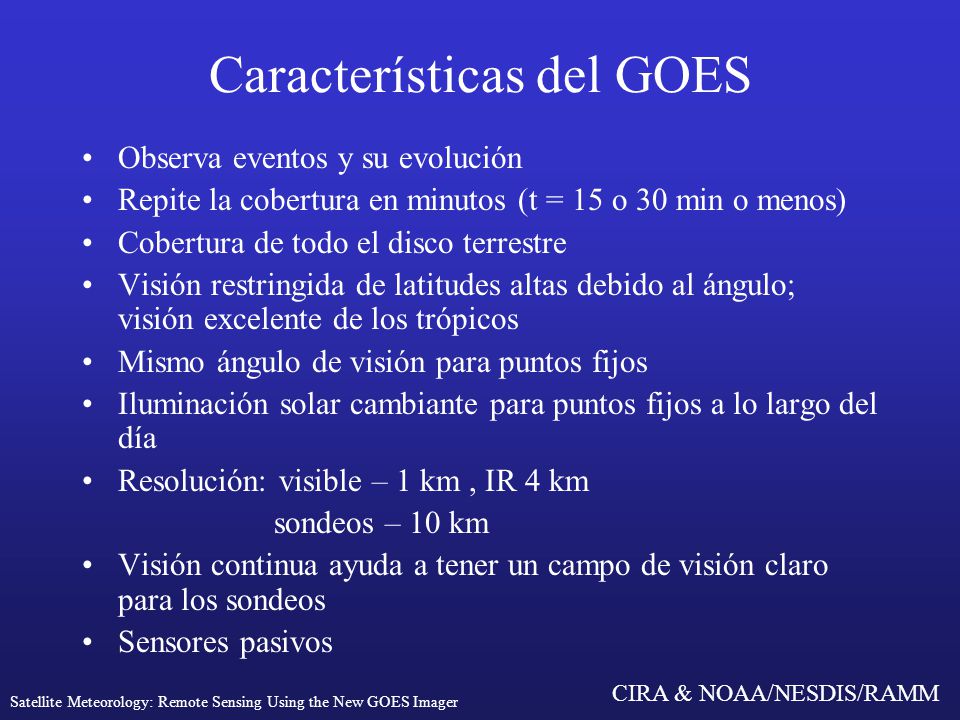 Características del GOES

• Observa eventos y su evolución
• Repite la cobertura en minutos (t = 15 o 30 min o menos)
• Cobertura de todo el disco terrestre
• Visión restringida de latitudes altas debido al ángulo; visión excelente de los trópicos
• Mismo ángulo de visión para puntos fijos
• Iluminación solar cambiante para puntos fijos a lo largo del día
• Resolución: visible – 1 km , IR 4 km
sondeos – 10 km
• Visión continua ayuda a tener un campo de visión claro para los sondeos
• Sensores pasivos

Satellite Meteorology: Remote Sensing Using the New GOES Imager

CIRA & NOAA/NESDIS/RAMM